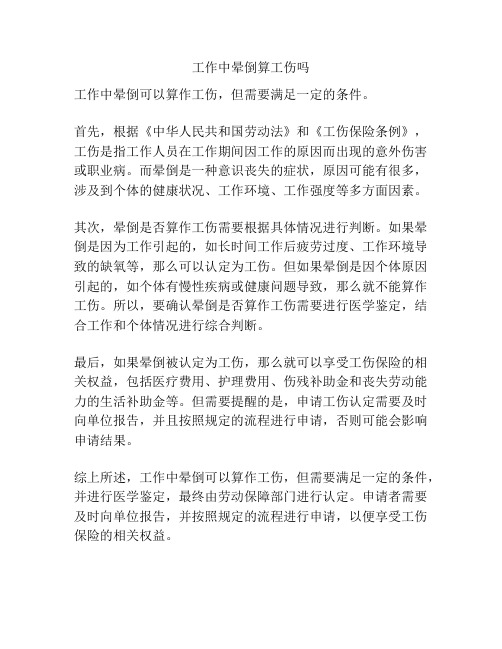 工作中晕倒算工伤吗

工作中晕倒可以算作工伤，但需要满足一定的条件。

首先，根据《中华人民共和国劳动法》和《工伤保险条例》，工伤是指工作人员在工作期间因工作的原因而出现的意外伤害或职业病。而晕倒是一种意识丧失的症状，原因可能有很多，涉及到个体的健康状况、工作环境、工作强度等多方面因素。

其次，晕倒是否算作工伤需要根据具体情况进行判断。如果晕倒是因为工作引起的，如长时间工作后疲劳过度、工作环境导致的缺氧等，那么可以认定为工伤。但如果晕倒是因个体原因引起的，如个体有慢性疾病或健康问题导致，那么就不能算作工伤。所以，要确认晕倒是否算作工伤需要进行医学鉴定，结合工作和个体情况进行综合判断。

最后，如果晕倒被认定为工伤，那么就可以享受工伤保险的相关权益，包括医疗费用、护理费用、伤残补助金和丧失劳动能力的生活补助金等。但需要提醒的是，申请工伤认定需要及时向单位报告，并且按照规定的流程进行申请，否则可能会影响申请结果。

综上所述，工作中晕倒可以算作工伤，但需要满足一定的条件，并进行医学鉴定，最终由劳动保障部门进行认定。申请者需要及时向单位报告，并按照规定的流程进行申请，以便享受工伤保险的相关权益。